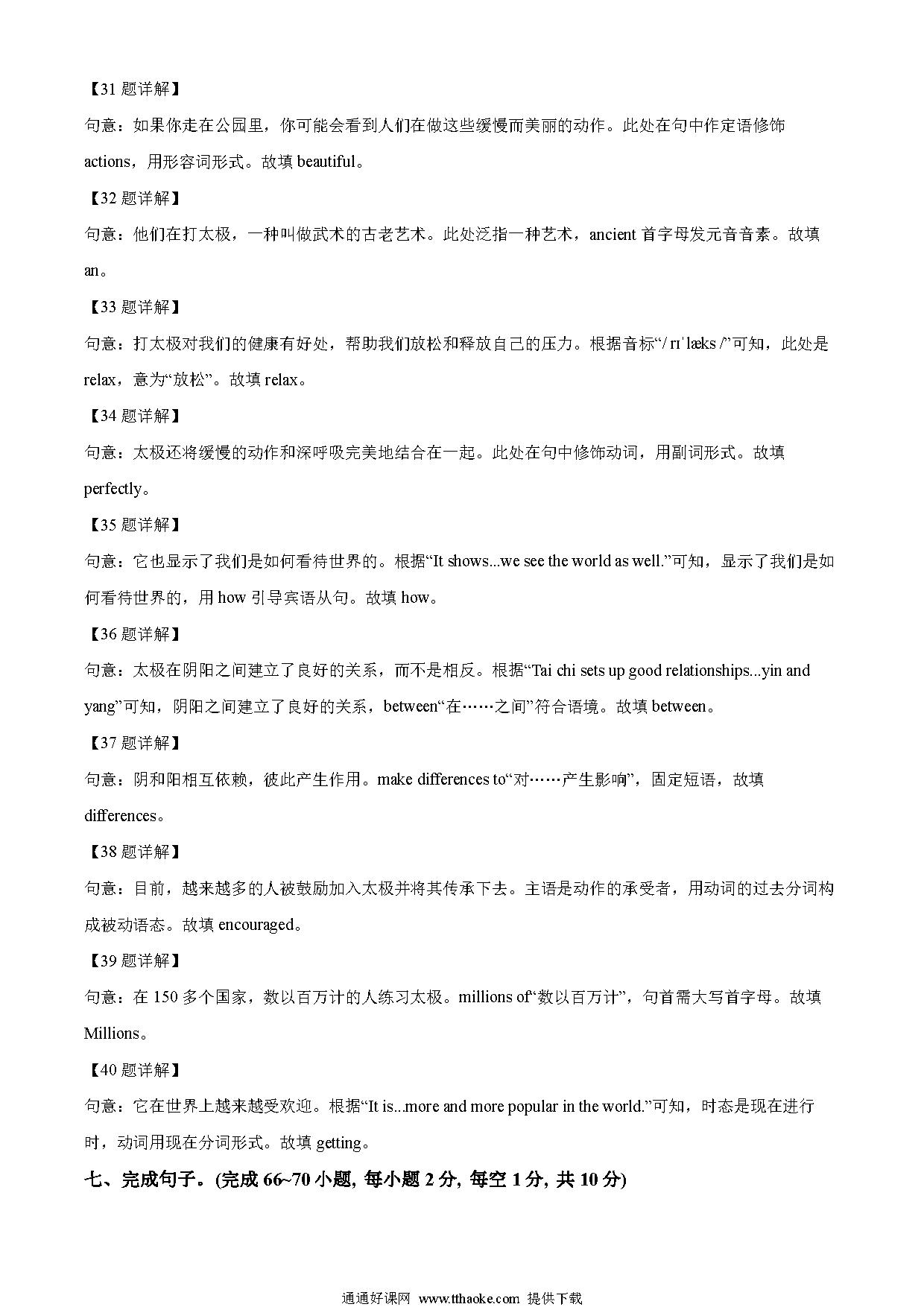 【31 题详解】

句意：如果你走在公园里，你可能会看到人们在做这些缓慢而美丽的动作。此处在句中作定语修饰 actions，用形容词形式。故填 beautiful。

【32 题详解】

句意：他们在打太极，一种叫做武术的古老艺术。此处泛指一种艺术，ancient 首字母发元音音素。故填 an。

【33 题详解】

句意：打太极对我们的健康有好处，帮助我们放松和释放自己的压力。根据音标“/ rɪˈlæks /”可知，此处是 relax，意为“放松”。故填 relax。

【34 题详解】

句意：太极还将缓慢的动作和深呼吸完美地结合在一起。此处在句中修饰动词，用副词形式。故填 perfectly。

【35 题详解】

句意：它也显示了我们是如何看待世界的。根据“It shows...we see the world as well.”可知，显示了我们是如何看待世界的，用 how 引导宾语从句。故填 how。

【36 题详解】

句意：太极在阴阳之间建立了良好的关系，而不是相反。根据“Tai chi sets up good relationships...yin and yang”可知，阴阳之间建立了良好的关系，between“在……之间”符合语境。故填 between。

【37 题详解】

句意：阴和阳相互依赖，彼此产生作用。make differences to“对……产生影响”，固定短语，故填 differences。

【38 题详解】

句意：目前，越来越多的人被鼓励加入太极并将其传承下去。主语是动作的承受者，用动词的过去分词构成被动语态。故填 encouraged。

【39 题详解】

句意：在 150 多个国家，数以百万计的人练习太极。millions of“数以百万计”，句首需大写首字母。故填 Millions。

【40 题详解】

句意：它在世界上越来越受欢迎。根据“It is...more and more popular in the world.”可知，时态是现在进行时，动词用现在分词形式。故填 getting。

七、完成句子。(完成 66~70 小题, 每小题 2 分, 每空 1 分, 共 10 分)

通通好课网 www.tthaoke.com 提供下载